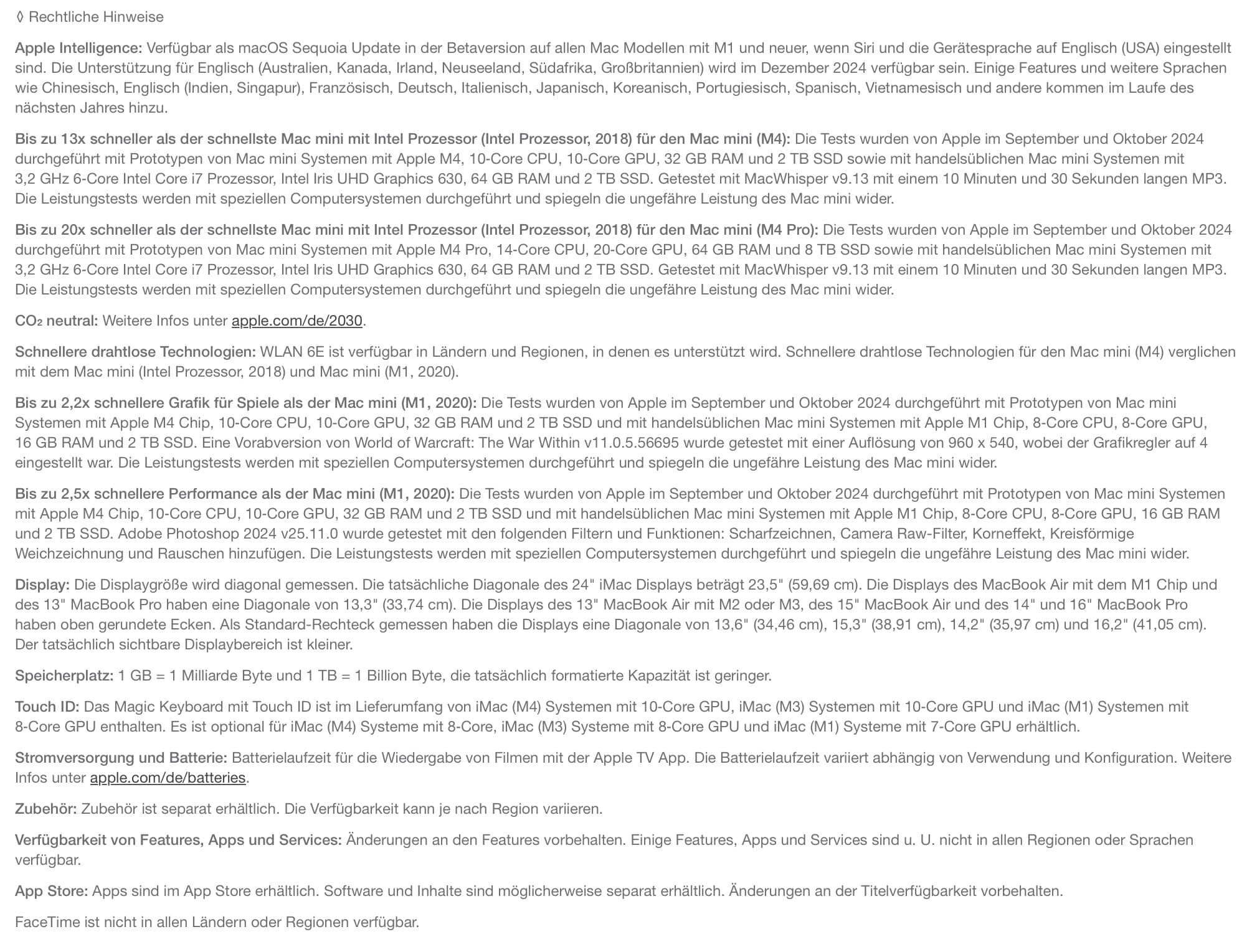 ◊ Rechtliche Hinweise

Apple Intelligence: Verfügbar als macOS Sequoia Update in der Betaversion auf allen Mac Modellen mit M1 und neuer, wenn Siri und die Gerätesprache auf Englisch (USA) eingestellt sind. Die Unterstützung für Englisch (Australien, Kanada, Irland, Neuseeland, Südafrika, Großbritannien) wird im Dezember 2024 verfügbar sein. Einige Features und weitere Sprachen wie Chinesisch, Englisch (Indien, Singapur), Französisch, Deutsch, Italienisch, Japanisch, Koreanisch, Portugiesisch, Spanisch, Vietnamesisch und andere kommen im Laufe des nächsten Jahres hinzu.

Bis zu 13x schneller als der schnellste Mac mini mit Intel Prozessor (Intel Prozessor, 2018) für den Mac mini (M4): Die Tests wurden von Apple im September und Oktober 2024 durchgeführt mit Prototypen von Mac mini Systemen mit Apple M4, 10-Core CPU, 10-Core GPU, 32 GB RAM und 2 TB SSD sowie mit handelsüblichen Mac mini Systemen mit 3,2 GHz 6-Core Intel Core i7 Prozessor, Intel Iris UHD Graphics 630, 64 GB RAM und 2 TB SSD. Getestet mit MacWhisper v9.13 mit einem 10 Minuten und 30 Sekunden langen MP3. Die Leistungstests werden mit speziellen Computersystemen durchgeführt und spiegeln die ungefähre Leistung des Mac mini wider.

Bis zu 20x schneller als der schnellste Mac mini mit Intel Prozessor (Intel Prozessor, 2018) für den Mac mini (M4 Pro): Die Tests wurden von Apple im September und Oktober 2024 durchgeführt mit Prototypen von Mac mini Systemen mit Apple M4 Pro, 14-Core CPU, 20-Core GPU, 64 GB RAM und 8 TB SSD sowie mit handelsüblichen Mac mini Systemen mit 3,2 GHz 6-Core Intel Core i7 Prozessor, Intel Iris UHD Graphics 630, 64 GB RAM und 2 TB SSD. Getestet mit MacWhisper v9.13 mit einem 10 Minuten und 30 Sekunden langen MP3. Die Leistungstests werden mit speziellen Computersystemen durchgeführt und spiegeln die ungefähre Leistung des Mac mini wider.

$CO_2$ neutral: Weitere Infos unter apple.com/de/2030.

Schnellere drahtlose Technologien: WLAN 6E ist verfügbar in Ländern und Regionen, in denen es unterstützt wird. Schnellere drahtlose Technologien für den Mac mini (M4) verglichen mit dem Mac mini (Intel Prozessor, 2018) und Mac mini (M1, 2020).

Bis zu 2,2x schnellere Grafik für Spiele als der Mac mini (M1, 2020): Die Tests wurden von Apple im September und Oktober 2024 durchgeführt mit Prototypen von Mac mini Systemen mit Apple M4 Chip, 10-Core CPU, 10-Core GPU, 32 GB RAM und 2 TB SSD und mit handelsüblichen Mac mini Systemen mit Apple M1 Chip, 8-Core CPU, 8-Core GPU, 16 GB RAM und 2 TB SSD. Eine Vorabversion von World of Warcraft: The War Within v11.0.5.56695 wurde getestet mit einer Auflösung von 960 x 540, wobei der Grafikregler auf 4 eingestellt war. Die Leistungstests werden mit speziellen Computersystemen durchgeführt und spiegeln die ungefähre Leistung des Mac mini wider.

Bis zu 2,5x schnellere Performance als der Mac mini (M1, 2020): Die Tests wurden von Apple im September und Oktober 2024 durchgeführt mit Prototypen von Mac mini Systemen mit Apple M4 Chip, 10-Core CPU, 10-Core GPU, 32 GB RAM und 2 TB SSD und mit handelsüblichen Mac mini Systemen mit Apple M1 Chip, 8-Core CPU, 8-Core GPU, 16 GB RAM und 2 TB SSD. Adobe Photoshop 2024 v25.11.0 wurde getestet mit den folgenden Filtern und Funktionen: Scharfzeichnen, Camera Raw-Filter, Korneffekt, Kreisförmige Weichzeichnung und Rauschen hinzufügen. Die Leistungstests werden mit speziellen Computersystemen durchgeführt und spiegeln die ungefähre Leistung des Mac mini wider.

Display: Die Displaygröße wird diagonal gemessen. Die tatsächliche Diagonale des 24" iMac Displays beträgt 23,5" (59,69 cm). Die Displays des MacBook Air mit dem M1 Chip und des 13" MacBook Pro haben eine Diagonale von 13,3" (33,74 cm). Die Displays des 13" MacBook Air mit M2 oder M3, des 15" MacBook Air und des 14" und 16" MacBook Pro haben oben gerundete Ecken. Als Standard-Rechteck gemessen haben die Displays eine Diagonale von 13,6" (34,46 cm), 15,3" (38,91 cm), 14,2" (35,97 cm) und 16,2" (41,05 cm). Der tatsächlich sichtbare Displaybereich ist kleiner.

Speicherplatz: 1 GB = 1 Milliarde Byte und 1 TB = 1 Billion Byte, die tatsächlich formatierte Kapazität ist geringer.

Touch ID: Das Magic Keyboard mit Touch ID ist im Lieferumfang von iMac (M4) Systemen mit 10-Core GPU, iMac (M3) Systemen mit 10-Core GPU und iMac (M1) Systemen mit 8-Core GPU enthalten. Es ist optional für iMac (M4) Systeme mit 8-Core, iMac (M3) Systeme mit 8-Core GPU und iMac (M1) Systeme mit 7-Core GPU erhältlich.

Stromversorgung und Batterie: Batterielaufzeit für die Wiedergabe von Filmen mit der Apple TV App. Die Batterielaufzeit variiert abhängig von Verwendung und Konfiguration. Weitere Infos unter apple.com/de/batteries.

Zubehör: Zubehör ist separat erhältlich. Die Verfügbarkeit kann je nach Region variieren.

Verfügbarkeit von Features, Apps und Services: Änderungen an den Features vorbehalten. Einige Features, Apps und Services sind u. U. nicht in allen Regionen oder Sprachen verfügbar.

App Store: Apps sind im App Store erhältlich. Software und Inhalte sind möglicherweise separat erhältlich. Änderungen an der Titelverfügbarkeit vorbehalten.

FaceTime ist nicht in allen Ländern oder Regionen verfügbar.